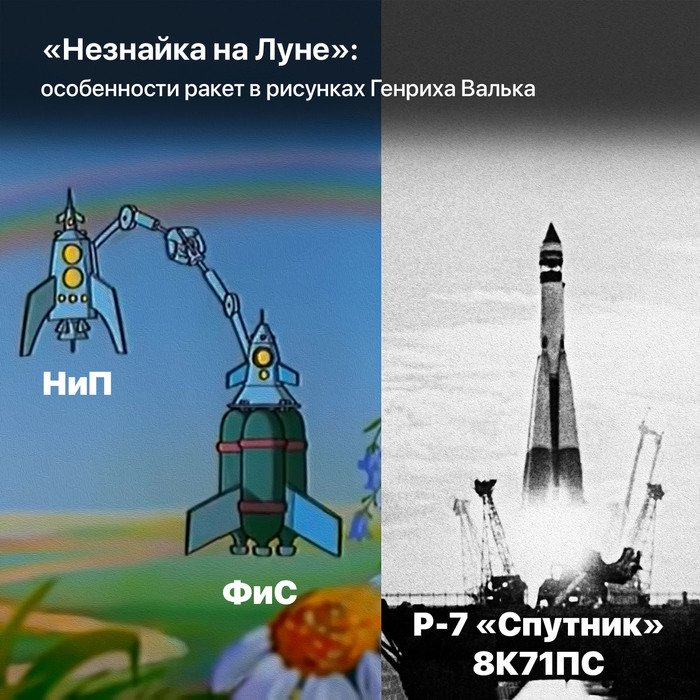 «Незнайка на Луне»:
особенности ракет в рисунках Генриха Валька

НиП

ФиС

Р-7 «Спутник»
8К71ПС